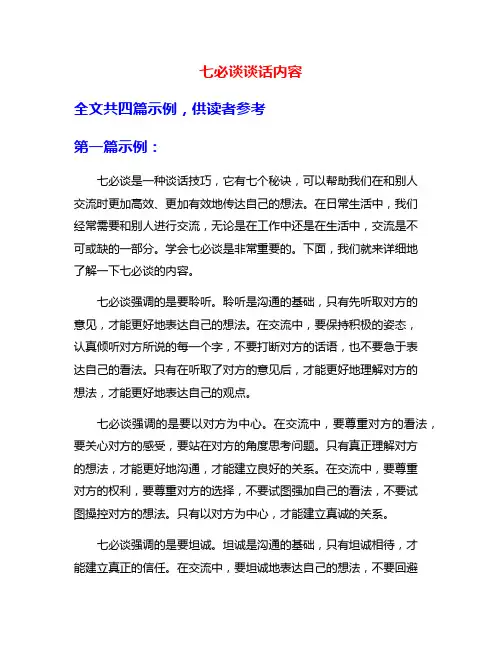 七必谈谈话内容

全文共四篇示例，供读者参考

第一篇示例：

七必谈是一种谈话技巧，它有七个秘诀，可以帮助我们在和别人交流时更加高效、更加有效地传达自己的想法。在日常生活中，我们经常需要和别人进行交流，无论是在工作中还是在生活中，交流是不可或缺的一部分。学会七必谈是非常重要的。下面，我们就来详细地了解一下七必谈的内容。

七必谈强调的是要聆听。聆听是沟通的基础，只有先听取对方的意见，才能更好地表达自己的想法。在交流中，要保持积极的姿态，认真倾听对方所说的每一个字，不要打断对方的话语，也不要急于表达自己的看法。只有在听取了对方的意见后，才能更好地理解对方的想法，才能更好地表达自己的观点。

七必谈强调的是要以对方为中心。在交流中，要尊重对方的看法，要关心对方的感受，要站在对方的角度思考问题。只有真正理解对方的想法，才能更好地沟通，才能建立良好的关系。在交流中，要尊重对方的权利，要尊重对方的选择，不要试图强加自己的看法，不要试图操控对方的想法。只有以对方为中心，才能建立真诚的关系。

七必谈强调的是要坦诚。坦诚是沟通的基础，只有坦诚相待，才能建立真正的信任。在交流中，要坦诚地表达自己的想法，不要回避